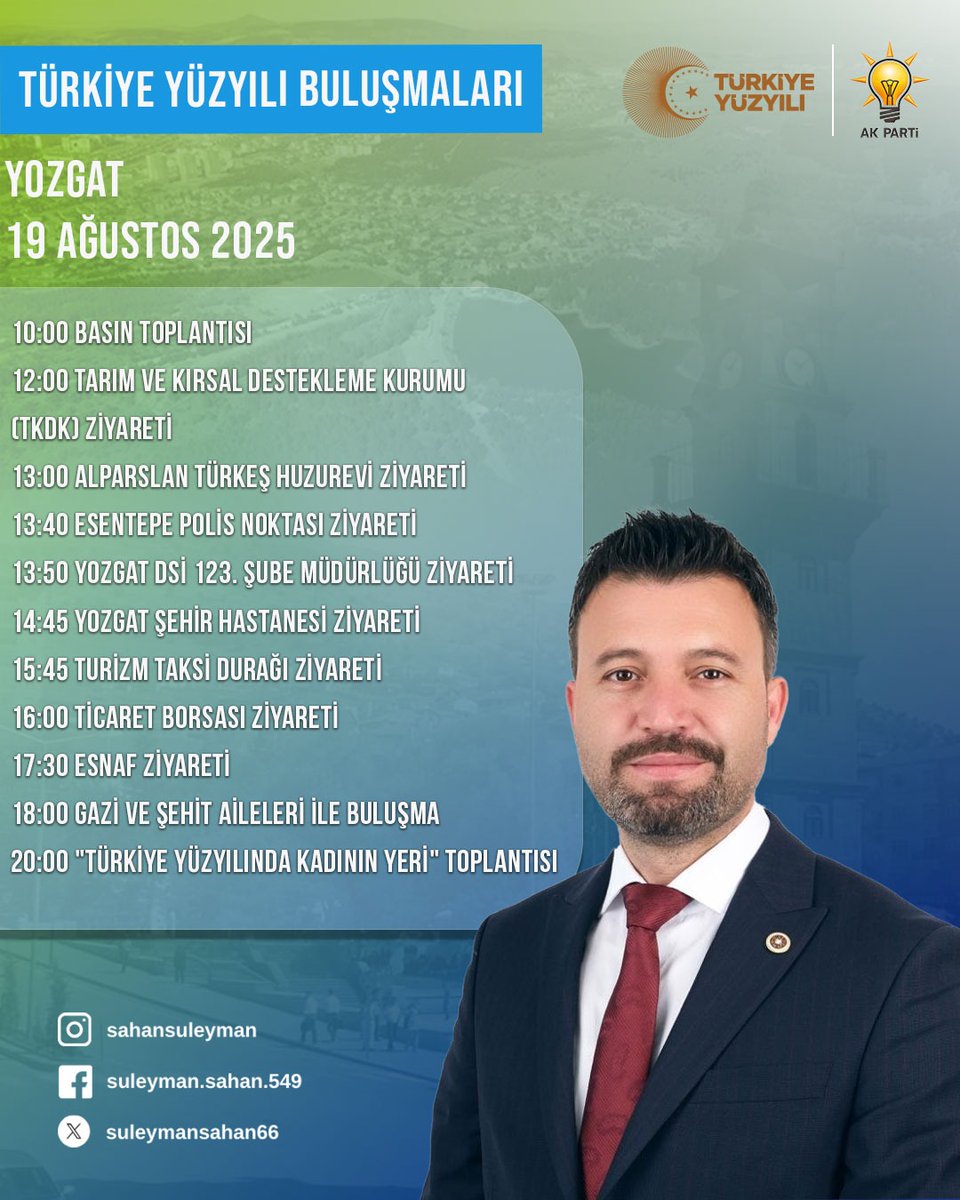 TÜRKİYE YÜZYILI BULUŞMALARI

TÜRKİYE YÜZYILI

AK PARTİ

YOZGAT
19 AĞUSTOS 2025

10:00 BASIN TOPLANTISI
12:00 TARIM VE KIRSAL DESTEKLEME KURUMU (TKDK) ZİYARETİ
13:00 ALPARSLAN TÜRKEŞ HUZUREVİ ZİYARETİ
13:40 ESENTEPE POLİS NOKTASI ZİYARETİ
13:50 YOZGAT DSİ 123. ŞUBE MÜDÜRLÜĞÜ ZİYARETİ
14:45 YOZGAT ŞEHİR HASTANESİ ZİYARETİ
15:45 TURİZM TAKSİ DURAĞI ZİYARETİ
16:00 TİCARET BORSASI ZİYARETİ
17:30 ESNAF ZİYARETİ
18:00 GAZİ VE ŞEHİT AİLELERİ İLE BULUŞMA
20:00 "TÜRKİYE YÜZYILINDA KADININ YERİ" TOPLANTISI

sahansuleyman
suleyman.sahan.549
suleymansahan66